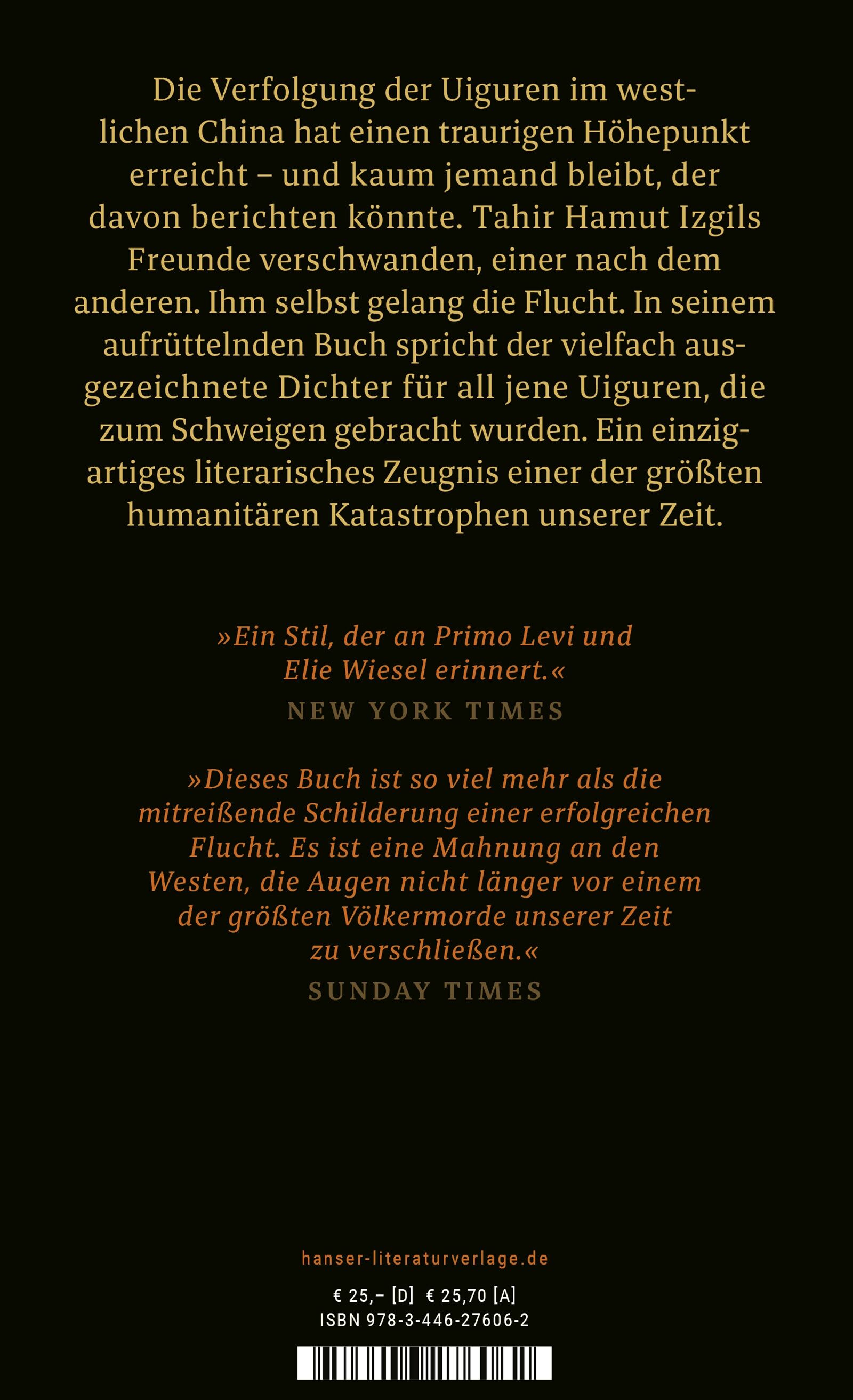 Die Verfolgung der Uiguren im westlichen China hat einen traurigen Höhepunkt erreicht – und kaum jemand bleibt, der davon berichten könnte. Tahir Hamut Izgils Freunde verschwanden, einer nach dem anderen. Ihm selbst gelang die Flucht. In seinem aufrüttelnden Buch spricht der vielfach ausgezeichnete Dichter für all jene Uiguren, die zum Schweigen gebracht wurden. Ein einzigartiges literarisches Zeugnis einer der größten humanitären Katastrophen unserer Zeit.

»Ein Stil, der an Primo Levi und Elie Wiesel erinnert.«
NEW YORK TIMES

»Dieses Buch ist so viel mehr als die mitreißende Schilderung einer erfolgreichen Flucht. Es ist eine Mahnung an den Westen, die Augen nicht länger vor einem der größten Völkermorde unserer Zeit zu verschließen.«
SUNDAY TIMES

hanser-literaturverlage.de

€ 25,– [D] € 25,70 [A]
ISBN 978-3-446-27606-2